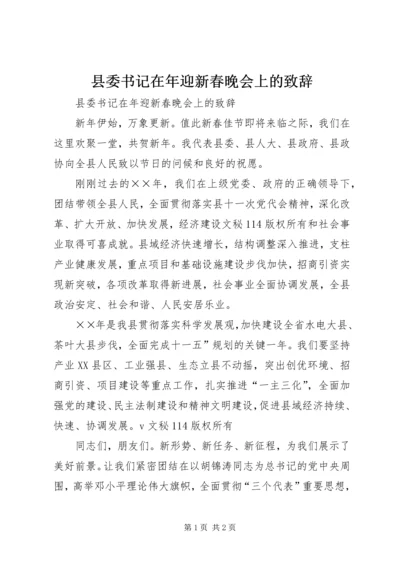 县委书记在年迎新春晚会上的致辞

县委书记在年迎新春晚会上的致辞

新年伊始，万象更新。值此新春佳节即将来临之际，我们在这里欢聚一堂，共贺新年。我代表县委、县人大、县政府、县政协向全县人民致以节日的问候和良好的祝愿。

刚刚过去的××年，我们在上级党委、政府的正确领导下，团结带领全县人民，全面贯彻落实县十一次党代会精神，深化改革、扩大开放、加快发展，经济建设文秘114版权所有和社会事业取得可喜成就。县域经济快速增长，结构调整深入推进，支柱产业健康发展，重点项目和基础设施建设步伐加快，招商引资实现新突破，各项改革取得新进展，社会事业全面协调发展，全县政治安定、社会和谐、人民安居乐业。

××年是我县贯彻落实科学发展观，加快建设全省水电大县、茶叶大县步伐，全面完成十一五”规划的关键一年。我们要坚持产业XX县区、工业强县、生态立县不动摇，突出创优环境、招商引资、项目建设等重点工作，扎实推进“一主三化”，全面加强党的建设、民主法制建设和精神文明建设，促进县域经济持续、快速、协调发展。v文秘114版权所有

同志们，朋友们。新形势、新任务、新征程，为我们展示了美好前景。让我们紧密团结在以胡锦涛同志为总书记的党中央周围，高举邓小平理论伟大旗帜，全面贯彻“三个代表”重要思想，

第1页 共2页